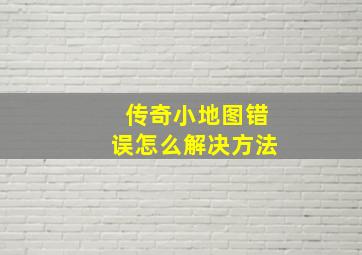 传奇小地图错误怎么解决方法